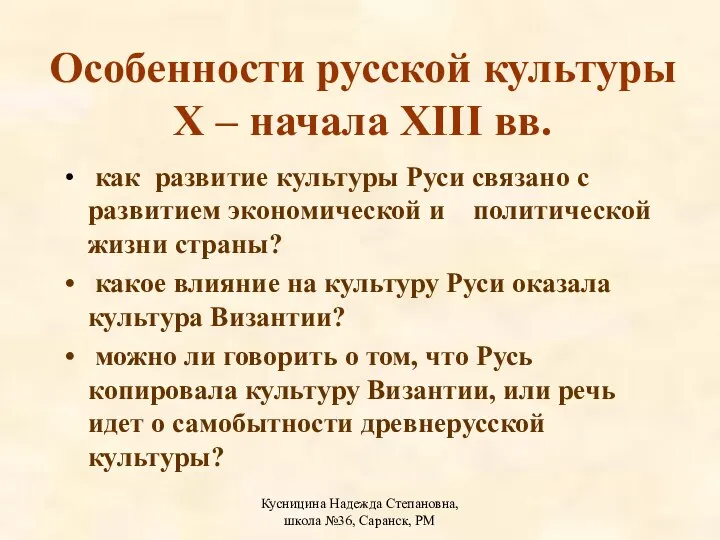 Особенности русской культуры X – начала XIII вв.

• как развитие культуры Руси связано с развитием экономической и политической жизни страны?

• какое влияние на культуру Руси оказала культура Византии?

• можно ли говорить о том, что Русь копировала культуру Византии, или речь идет о самобытности древнерусской культуры?

Кусницина Надежда Степановна, школа №36, Саранск, РМ